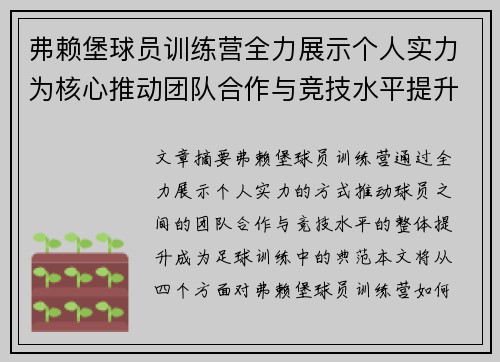 弗赖堡球员训练营全力展示个人实力为核心推动团队合作与竞技水平提升

文章摘要弗赖堡球员训练营通过全力展示个人实力的方式推动球员之间的团队合作与竞技水平的整体提升成为足球训练中的典范本文将从四个方面对弗赖堡球员训练营如何